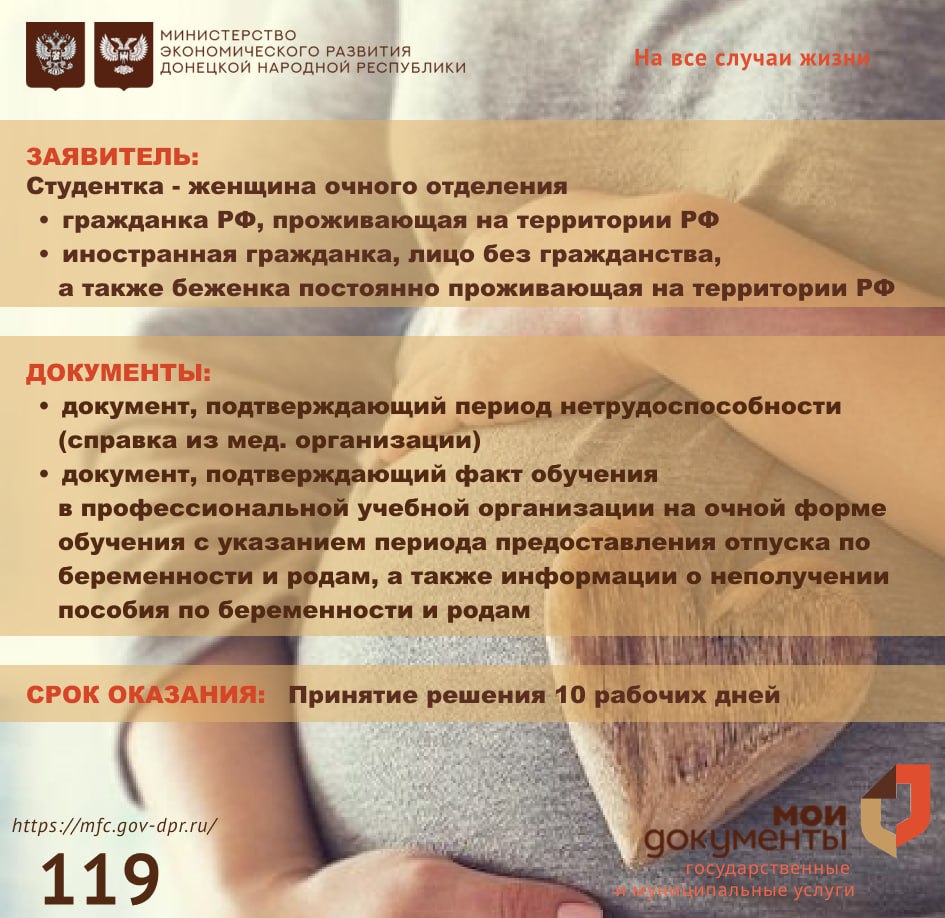 МИНИСТЕРСТВО
ЭКОНОМИЧЕСКОГО РАЗВИТИЯ
ДОНЕЦКОЙ НАРОДНОЙ РЕСПУБЛИКИ

На все случаи жизни

ЗАЯВИТЕЛЬ:
Студентка - женщина очного отделения
• гражданка РФ, проживающая на территории РФ
• иностранная гражданка, лицо без гражданства, а также беженка постоянно проживающая на территории РФ

ДОКУМЕНТЫ:
• документ, подтверждающий период нетрудоспособности (справка из мед. организации)
• документ, подтверждающий факт обучения в профессиональной учебной организации на очной форме обучения с указанием периода предоставления отпуска по беременности и родам, а также информации о неполучении пособия по беременности и родам

СРОК ОКАЗАНИЯ: Принятие решения 10 рабочих дней

https://mfc.gov-dpr.ru/
119

мои
документы
государственные
и муниципальные услуги